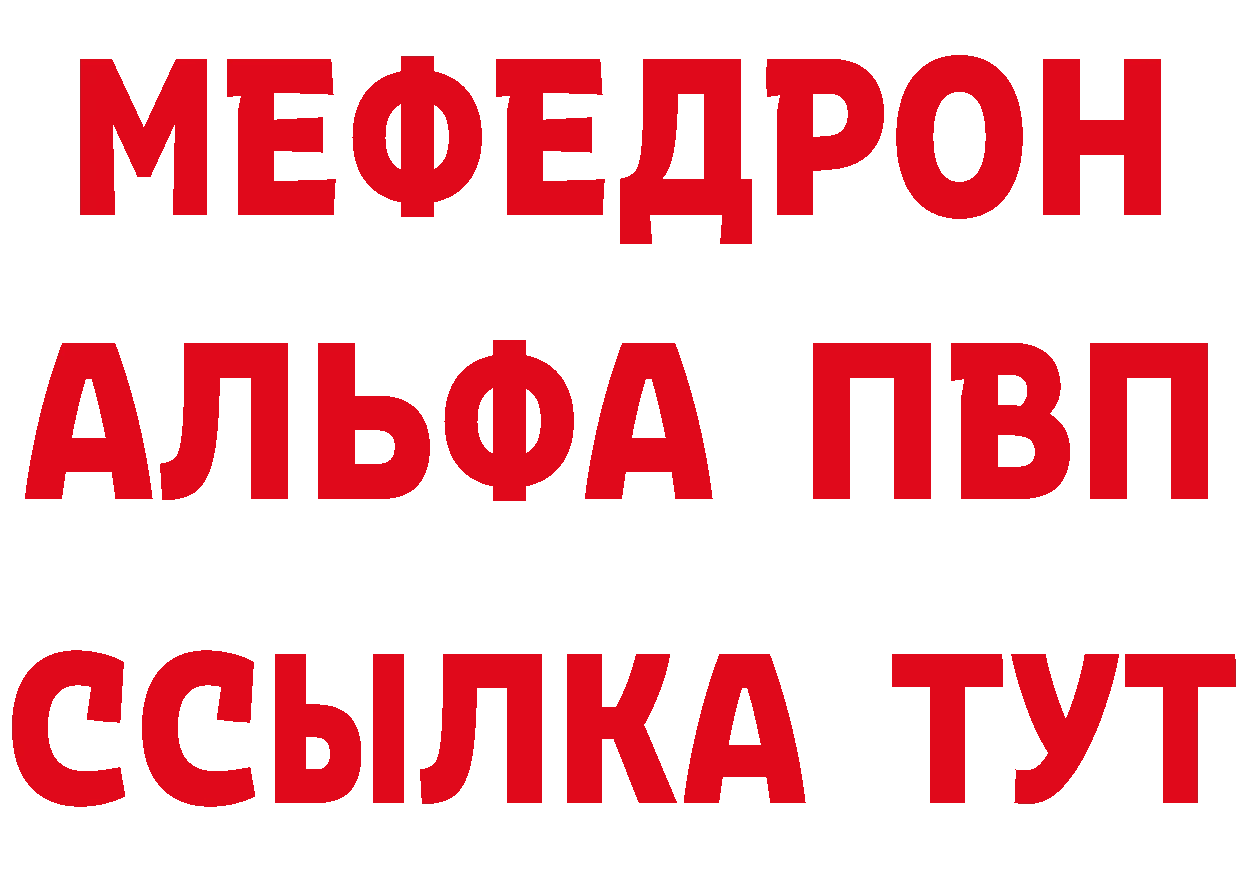 МЕФЕДРОН
АЛЬФА ПВП
ССЫЛКА ТУТ